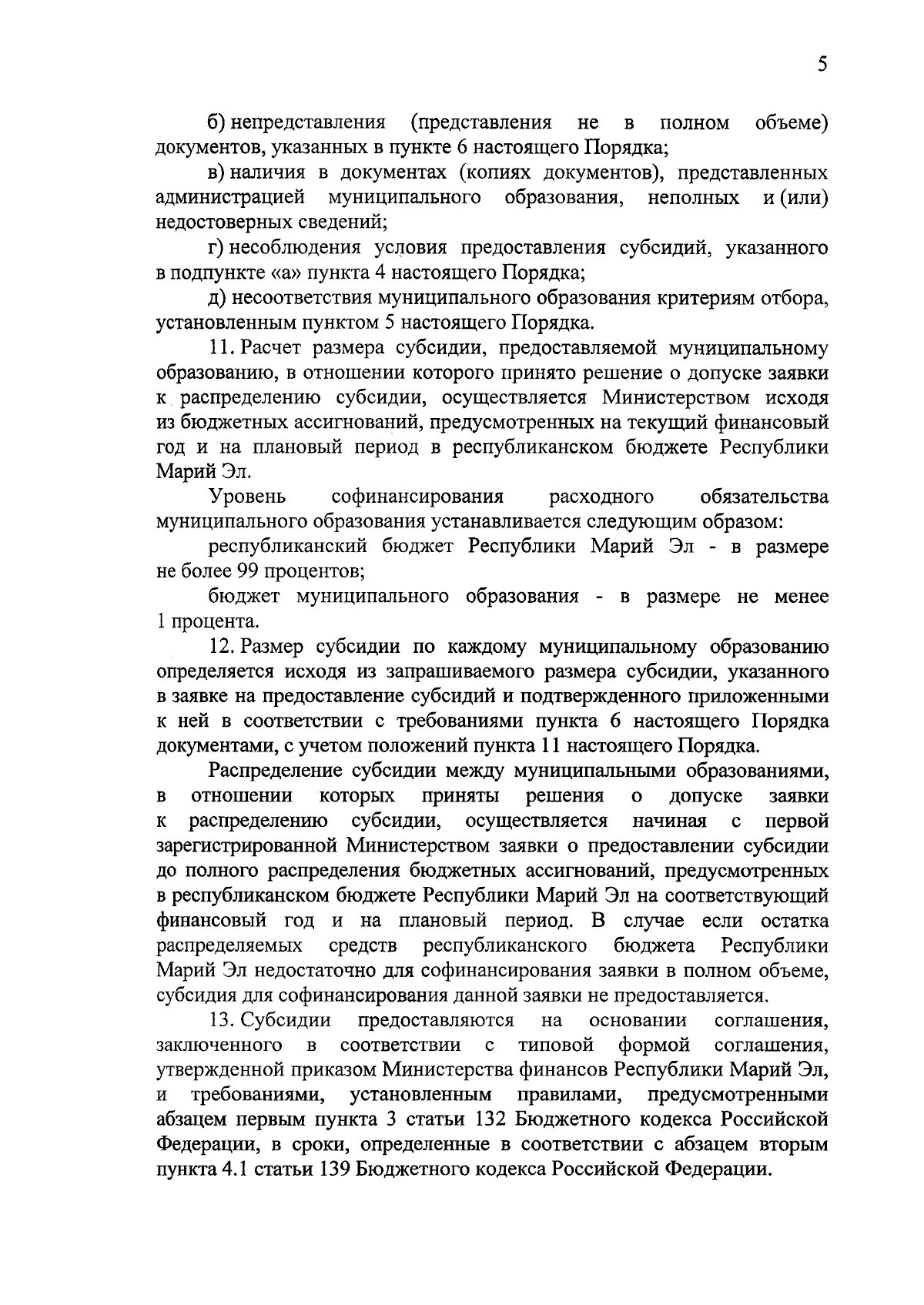 5

б) непредставления (представления не в полном объеме) документов, указанных в пункте 6 настоящего Порядка;

в) наличия в документах (копиях документов), представленных администрацией муниципального образования, неполных и (или) недостоверных сведений;

г) несоблюдения условия предоставления субсидий, указанного в подпункте «а» пункта 4 настоящего Порядка;

д) несоответствия муниципального образования критериям отбора, установленным пунктом 5 настоящего Порядка.

11. Расчет размера субсидии, предоставляемой муниципальному образованию, в отношении которого принято решение о допуске заявки к распределению субсидии, осуществляется Министерством исходя из бюджетных ассигнований, предусмотренных на текущий финансовый год и на плановый период в республиканском бюджете Республики Марий Эл.

Уровень софинансирования расходного обязательства муниципального образования устанавливается следующим образом:

республиканский бюджет Республики Марий Эл - в размере не более 99 процентов;

бюджет муниципального образования - в размере не менее 1 процента.

12. Размер субсидии по каждому муниципальному образованию определяется исходя из запрашиваемого размера субсидии, указанного в заявке на предоставление субсидий и подтвержденного приложенными к ней в соответствии с требованиями пункта 6 настоящего Порядка документами, с учетом положений пункта 11 настоящего Порядка.

Распределение субсидии между муниципальными образованиями, в отношении которых приняты решения о допуске заявки к распределению субсидии, осуществляется начиная с первой зарегистрированной Министерством заявки о предоставлении субсидии до полного распределения бюджетных ассигнований, предусмотренных в республиканском бюджете Республики Марий Эл на соответствующий финансовый год и на плановый период. В случае если остатка распределяемых средств республиканского бюджета Республики Марий Эл недостаточно для софинансирования заявки в полном объеме, субсидия для софинансирования данной заявки не предоставляется.

13. Субсидии предоставляются на основании соглашения, заключенного в соответствии с типовой формой соглашения, утвержденной приказом Министерства финансов Республики Марий Эл, и требованиями, установленным правилами, предусмотренными абзацем первым пункта 3 статьи 132 Бюджетного кодекса Российской Федерации, в сроки, определенные в соответствии с абзацем вторым пункта 4.1 статьи 139 Бюджетного кодекса Российской Федерации.